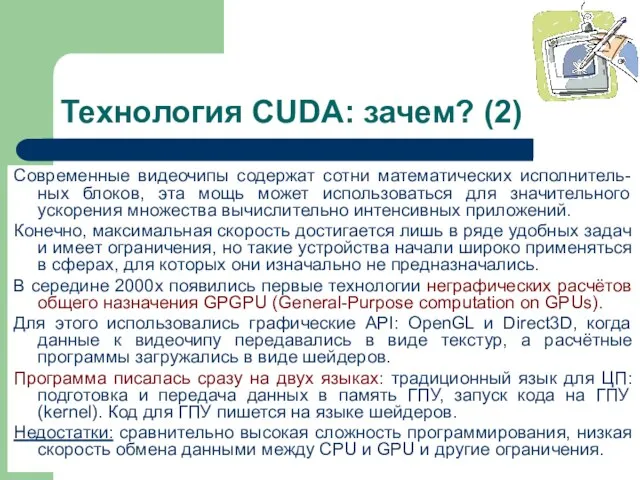 Технология CUDA: зачем? (2)

Современные видеочипы содержат сотни математических исполнительных блоков, эта мощь может использоваться для значительного ускорения множества вычислительно интенсивных приложений.

Конечно, максимальная скорость достигается лишь в ряде удобных задач и имеет ограничения, но такие устройства начали широко применяться в сферах, для которых они изначально не предназначались.

В середине 2000х появились первые технологии неграфических расчётов общего назначения GPGPU (General-Purpose computation on GPUs).

Для этого использовались графические API: OpenGL и Direct3D, когда данные к видеочипу передавались в виде текстур, а расчётные программы загружались в виде шейдеров.

Программа писалась сразу на двух языках: традиционный язык для ЦП: подготовка и передача данных в память ГПУ, запуск кода на ГПУ (kernel). Код для ГПУ пишется на языке шейдеров.

Недостатки: сравнительно высокая сложность программирования, низкая скорость обмена данными между CPU и GPU и другие ограничения.